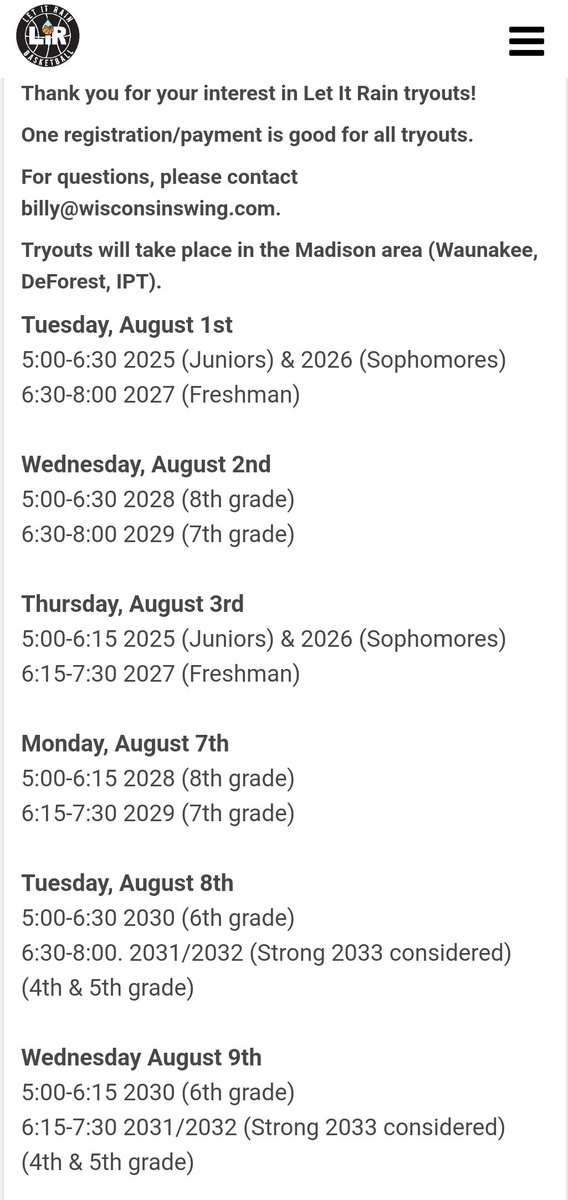 LET IT RAIN
LiR
BASKETBALL

Thank you for your interest in Let It Rain tryouts!

One registration/payment is good for all tryouts.

For questions, please contact billy@wisconsinswing.com.

Tryouts will take place in the Madison area (Waunakee, DeForest, IPT).

Tuesday, August 1st
5:00-6:30 2025 (Juniors) & 2026 (Sophomores)
6:30-8:00 2027 (Freshman)

Wednesday, August 2nd
5:00-6:30 2028 (8th grade)
6:30-8:00 2029 (7th grade)

Thursday, August 3rd
5:00-6:15 2025 (Juniors) & 2026 (Sophomores)
6:15-7:30 2027 (Freshman)

Monday, August 7th
5:00-6:15 2028 (8th grade)
6:15-7:30 2029 (7th grade)

Tuesday, August 8th
5:00-6:30 2030 (6th grade)
6:30-8:00. 2031/2032 (Strong 2033 considered) (4th & 5th grade)

Wednesday August 9th
5:00-6:15 2030 (6th grade)
6:15-7:30 2031/2032 (Strong 2033 considered) (4th & 5th grade)